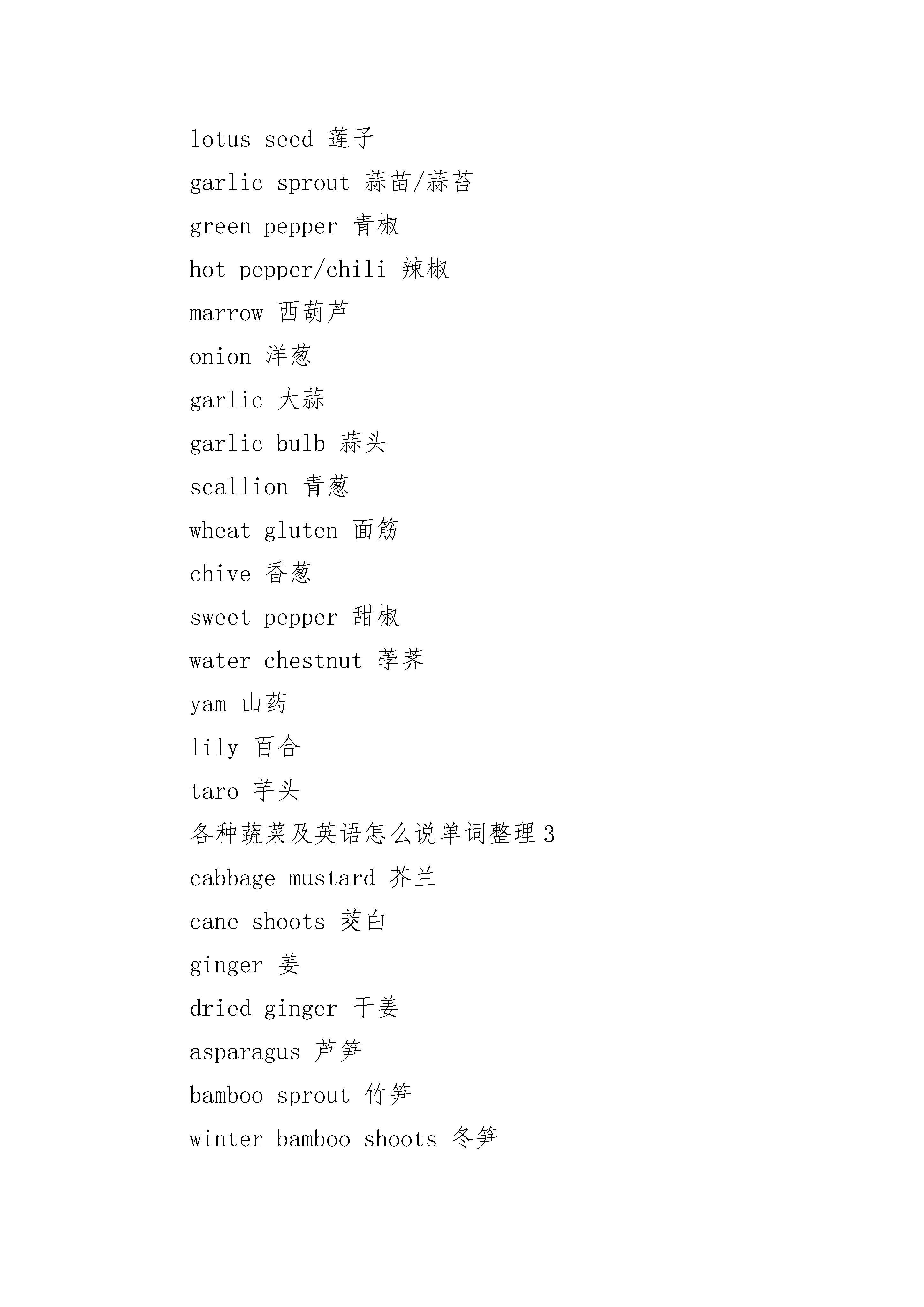 lotus seed 莲子

garlic sprout 蒜苗/蒜苔

green pepper 青椒

hot pepper/chili 辣椒

marrow 西葫芦

onion 洋葱

garlic 大蒜

garlic bulb 蒜头

scallion 青葱

wheat gluten 面筋

chive 香葱

sweet pepper 甜椒

water chestnut 荸荠

yam 山药

lily 百合

taro 芋头

各种蔬菜及英语怎么说单词整理3

cabbage mustard 芥兰

cane shoots 茭白

ginger 姜

dried ginger 干姜

asparagus 芦笋

bamboo sprout 竹笋

winter bamboo shoots 冬笋